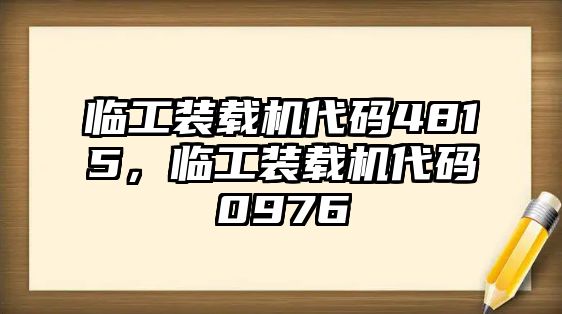 临工装载机代码4815，临工装载机代码0976